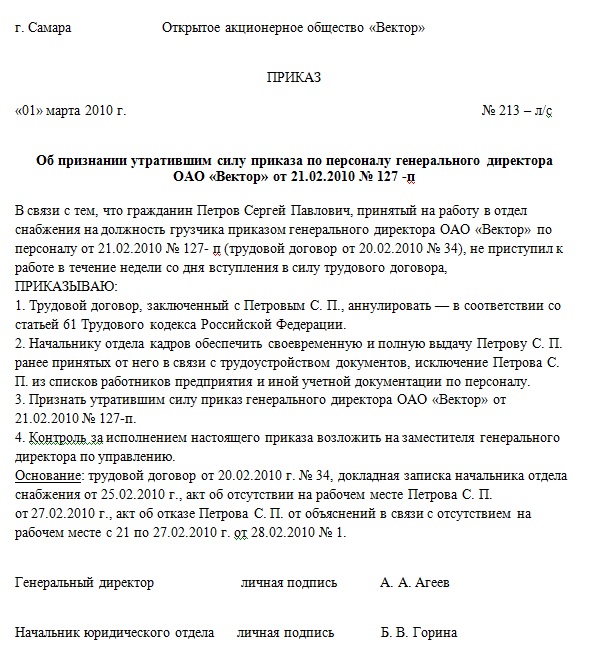 г. Самара Открытое акционерное общество «Вектор»

ПРИКАЗ

«01» марта 2010 г. № 213 – л/с

Об признании утратившим силу приказа по персоналу генерального директора ОАО «Вектор» от 21.02.2010 № 127 -п

В связи с тем, что гражданин Петров Сергей Павлович, принятый на работу в отдел снабжения на должность грузчика приказом генерального директора ОАО «Вектор» по персоналу от 21.02.2010 № 127- п (трудовой договор от 20.02.2010 № 34), не приступил к работе в течение недели со дня вступления в силу трудового договора,
ПРИКАЗЫВАЮ:
1. Трудовой договор, заключенный с Петровым С. П., аннулировать — в соответствии со статьей 61 Трудового кодекса Российской Федерации.
2. Начальнику отдела кадров обеспечить своевременную и полную выдачу Петрову С. П. ранее принятых от него в связи с трудоустройством документов, исключение Петрова С. П. из списков работников предприятия и иной учетной документации по персоналу.
3. Признать утратившим силу приказ генерального директора ОАО «Вектор» от 21.02.2010 № 127-п.
4. Контроль за исполнением настоящего приказа возложить на заместителя генерального директора по управлению.
Основание: трудовой договор от 20.02.2010 г. № 34, докладная записка начальника отдела снабжения от 25.02.2010 г., акт об отсутствии на рабочем месте Петрова С. П. от 27.02.2010 г., акт об отказе Петрова С. П. от объяснений в связи с отсутствием на рабочем месте с 21 по 27.02.2010 г. от 28.02.2010 № 1.

Генеральный директор личная подпись А. А. Агеев

Начальник юридического отдела личная подпись Б. В. Горина